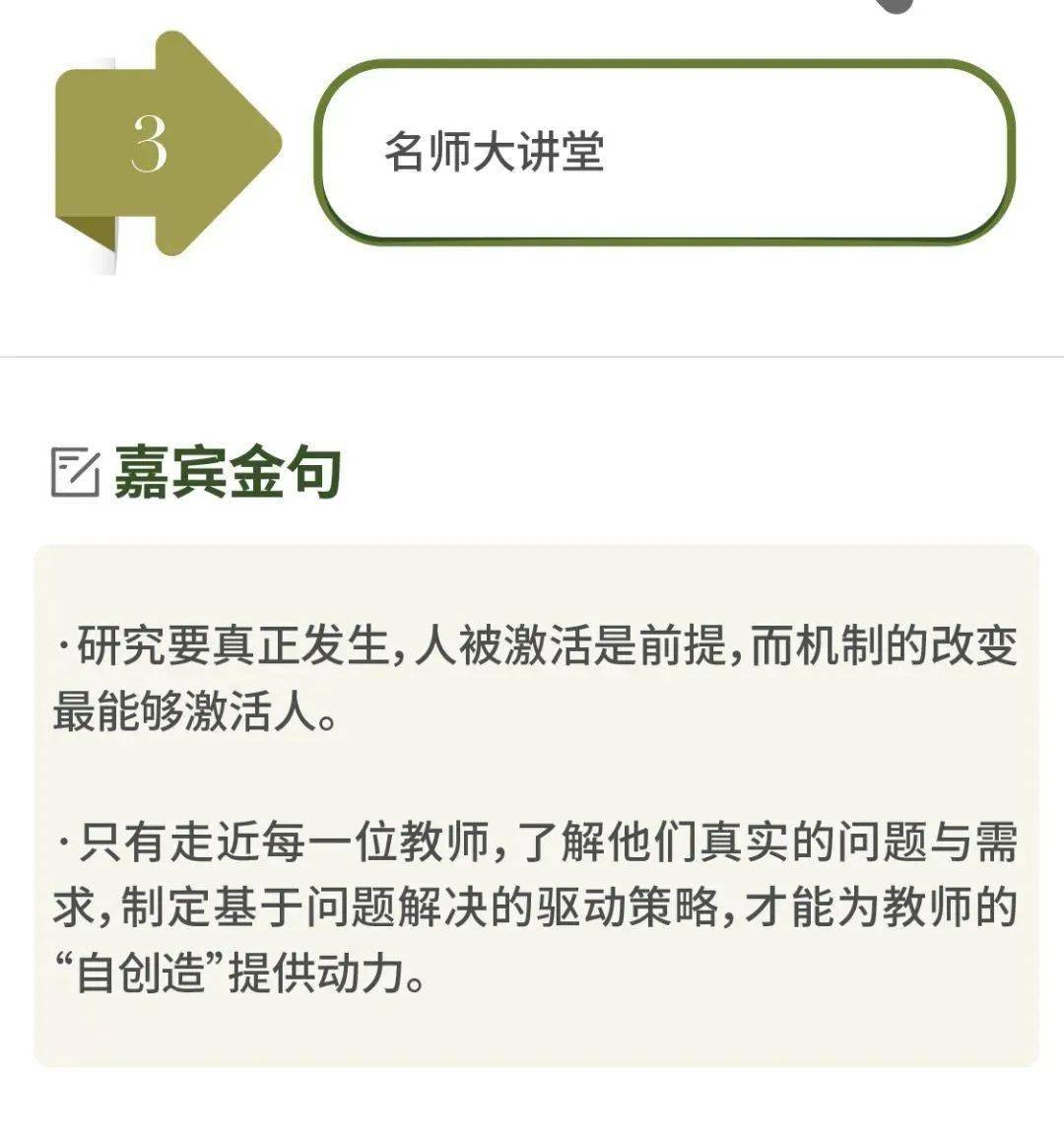 3

名师大讲堂

嘉宾金句

·研究要真正发生，人被激活是前提，而机制的改变最能够激活人。

·只有走近每一位教师，了解他们真实的问题与需求，制定基于问题解决的驱动策略，才能为教师的“自创造”提供动力。